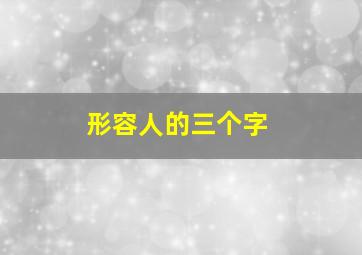 形容人的三个字